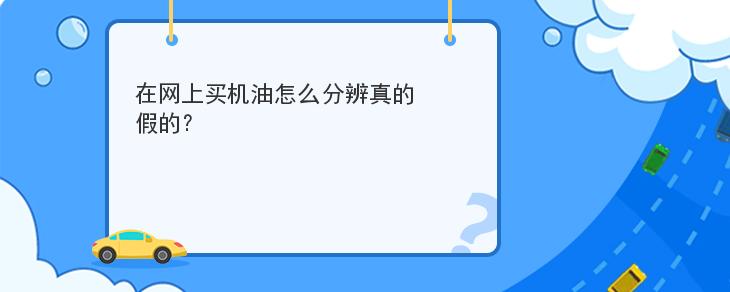 在网上买机油怎么分辨真的假的?